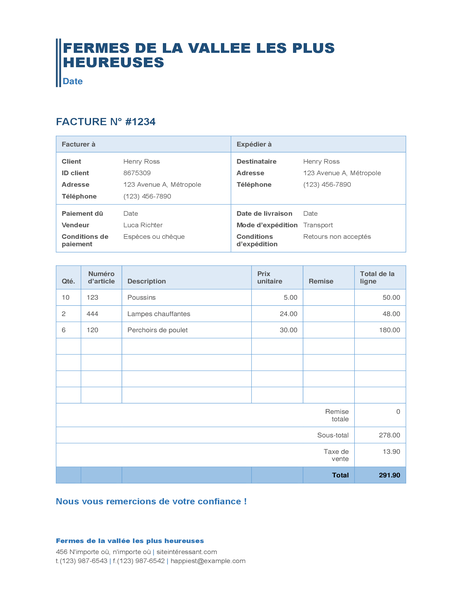 FERMES DE LA VALLEE LES PLUS HEUREUSES

Date

FACTURE N° #1234

| Facturer à | | Expédier à | |
|---|---|---|---|
| Client | Henry Ross | Destinataire | Henry Ross |
| ID client | 8675309 | Adresse | 123 Avenue A, Métropole |
| Adresse | 123 Avenue A, Métropole | Téléphone | (123) 456-7890 |
| Téléphone | (123) 456-7890 | | |
| Paiement dû | Date | Date de livraison | Date |
| Vendeur | Luca Richter | Mode d'expédition | Transport |
| Conditions de paiement | Espèces ou chèque | Conditions d'expédition | Retours non acceptés |

| Qté. | Numéro d'article | Description | Prix unitaire | Remise | Total de la ligne |
|---|---|---|---|---|---|
| 10 | 123 | Poussins | 5.00 | | 50.00 |
| 2 | 444 | Lampes chauffantes | 24.00 | | 48.00 |
| 6 | 120 | Perchoirs de poulet | 30.00 | | 180.00 |
| | | | | | |
| | | | | | |
| | | | | | |
| | | | | | |
| | | | | Remise totale | 0 |
| | | | | Sous-total | 278.00 |
| | | | | Taxe de vente | 13.90 |
| | | | | Total | 291.90 |

Nous vous remercions de votre confiance !

Fermes de la vallée les plus heureuses
456 N'importe où, n'importe où | siteintéressant.com
t.(123) 987-6543 | f.(123) 987-6542 | happiest@example.com